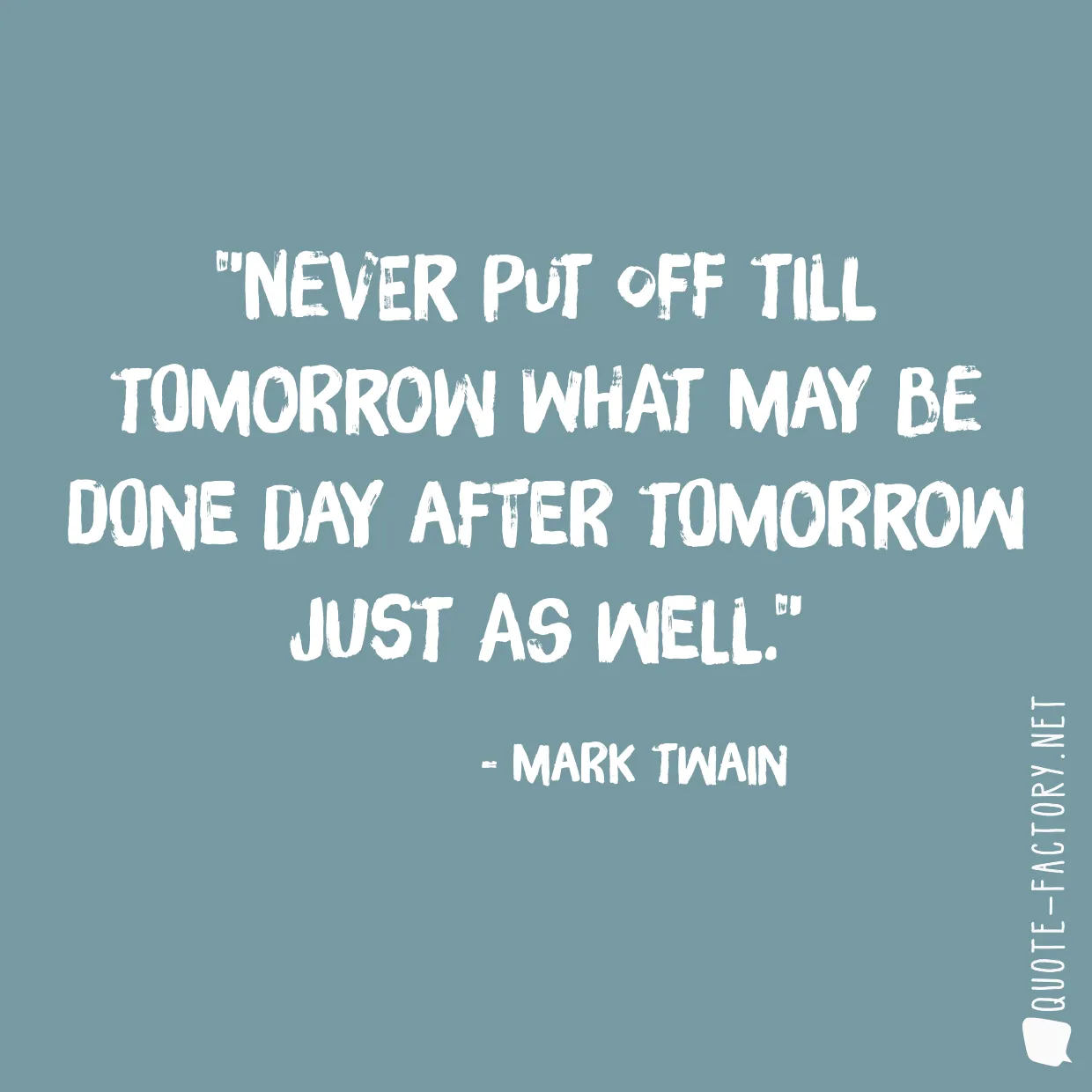 "NEVER PUT OFF TILL TOMORROW WHAT MAY BE DONE DAY AFTER TOMORROW JUST AS WELL."

- MARK TWAIN

QUOTE-FACTORY.NET